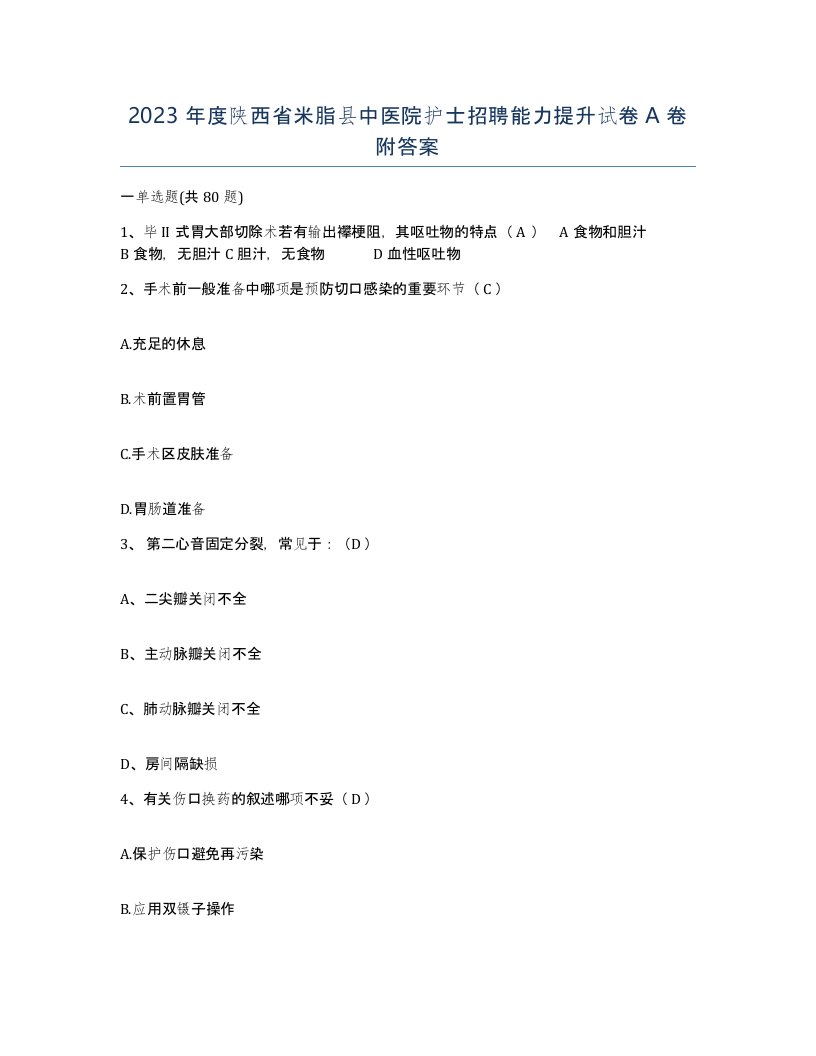 2023 年度陕西省米脂县中医院护士招聘能力提升试卷 A 卷附答案

一单选题(共 80 题)

1、毕 II 式胃大部切除术若有输出襻梗阻，其呕吐物的特点（ A ） A 食物和胆汁 B 食物，无胆汁 C 胆汁，无食物 D 血性呕吐物

2、手术前一般准备中哪项是预防切口感染的重要环节（ C ）

A.充足的休息

B.术前置胃管

C.手术区皮肤准备

D.胃肠道准备

3、 第二心音固定分裂，常见于：（D ）

A、二尖瓣关闭不全

B、主动脉瓣关闭不全

C、肺动脉瓣关闭不全

D、房间隔缺损

4、有关伤口换药的叙述哪项不妥（ D ）

A.保护伤口避免再污染

B.应用双镊子操作